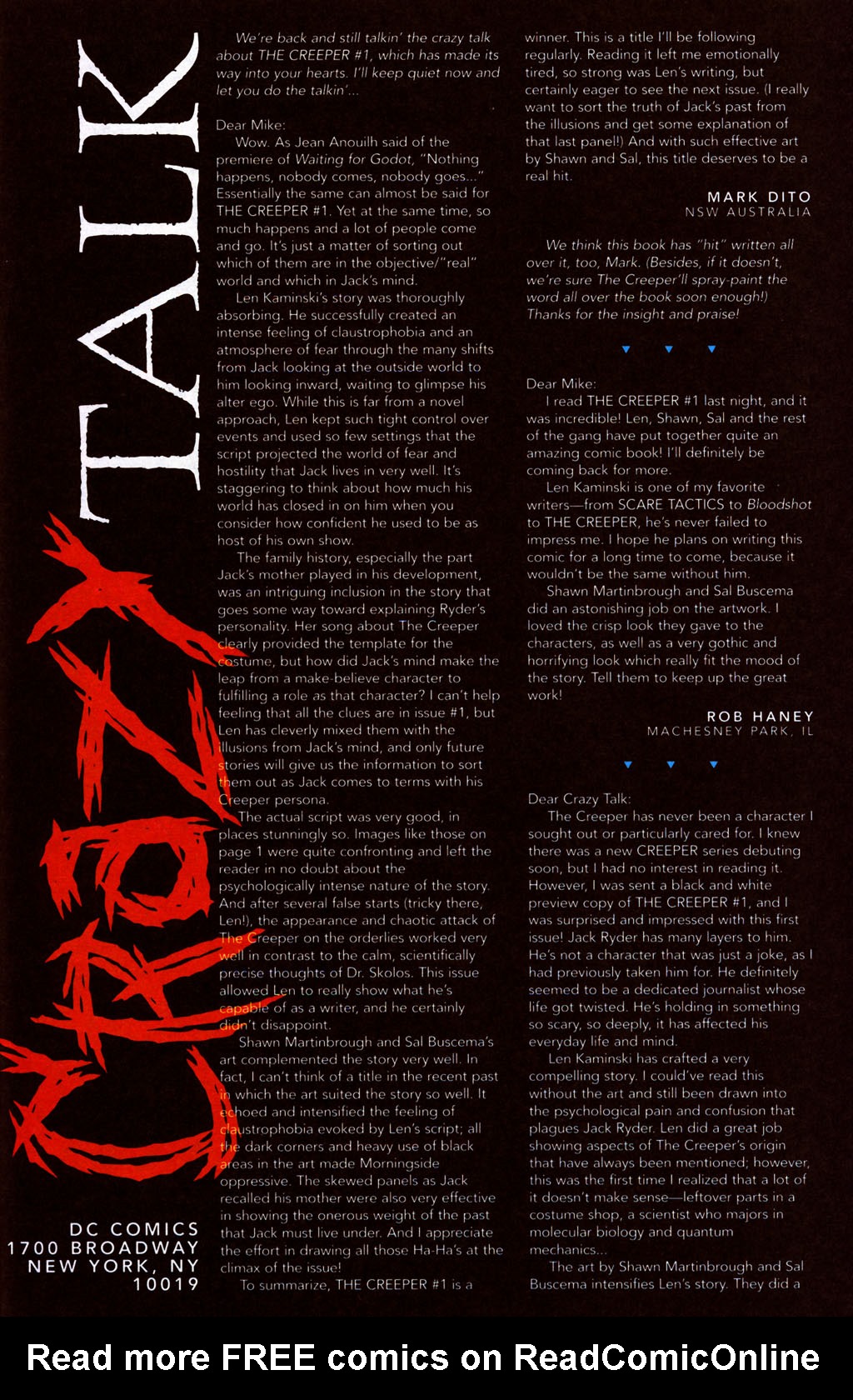 CRAZY TALK

DC COMICS
1700 BROADWAY
NEW YORK, NY
10019

We're back and still talkin' the crazy talk about THE CREEPER #1, which has made its way into your hearts. I'll keep quiet now and let you do the talkin'...

Dear Mike:
Wow. As Jean Anouilh said of the premiere of Waiting for Godot, "Nothing happens, nobody comes, nobody goes..." Essentially the same can almost be said for THE CREEPER #1. Yet at the same time, so much happens and a lot of people come and go. It's just a matter of sorting out which of them are in the objective/"real" world and which in Jack's mind.

Len Kaminski's story was thoroughly absorbing. He successfully created an intense feeling of claustrophobia and an atmosphere of fear through the many shifts from Jack looking at the outside world to him looking inward, waiting to glimpse his alter ego. While this is far from a novel approach, Len kept such tight control over events and used so few settings that the script projected the world of fear and hostility that Jack lives in very well. It's staggering to think about how much his world has closed in on him when you consider how confident he used to be as host of his own show.

The family history, especially the part Jack's mother played in his development, was an intriguing inclusion in the story that goes some way toward explaining Ryder's personality. Her song about The Creeper clearly provided the template for the costume, but how did Jack's mind make the leap from a make-believe character to fulfilling a role as that character? I can't help feeling that all the clues are in issue #1, but Len has cleverly mixed them with the illusions from Jack's mind, and only future stories will give us the information to sort them out as Jack comes to terms with his Creeper persona.

The actual script was very good, in places stunningly so. Images like those on page 1 were quite confronting and left the reader in no doubt about the psychologically intense nature of the story. And after several false starts (tricky there, Len!), the appearance and chaotic attack of The Creeper on the orderlies worked very well in contrast to the calm, scientifically precise thoughts of Dr. Skolos. This issue allowed Len to really show what he's capable of as a writer, and he certainly didn't disappoint.

Shawn Martinbrough and Sal Buscema's art complemented the story very well. In fact, I can't think of a title in the recent past in which the art suited the story so well. It echoed and intensified the feeling of claustrophobia evoked by Len's script; all the dark corners and heavy use of black areas in the art made Morningside oppressive. The skewed panels as Jack recalled his mother were also very effective in showing the onerous weight of the past that Jack must live under. And I appreciate the effort in drawing all those Ha-Ha's at the climax of the issue!

To summarize, THE CREEPER #1 is a winner. This is a title I'll be following regularly. Reading it left me emotionally tired, so strong was Len's writing, but certainly eager to see the next issue. (I really want to sort the truth of Jack's past from the illusions and get some explanation of that last panel!) And with such effective art by Shawn and Sal, this title deserves to be a real hit.

MARK DITO
NSW AUSTRALIA

We think this book has "hit" written all over it, too, Mark. (Besides, if it doesn't, we're sure The Creeper'll spray-paint the word all over the book soon enough!) Thanks for the insight and praise!

Dear Mike:
I read THE CREEPER #1 last night, and it was incredible! Len, Shawn, Sal and the rest of the gang have put together quite an amazing comic book! I'll definitely be coming back for more.

Len Kaminski is one of my favorite writers—from SCARE TACTICS to Bloodshot to THE CREEPER, he's never failed to impress me. I hope he plans on writing this comic for a long time to come, because it wouldn't be the same without him.

Shawn Martinbrough and Sal Buscema did an astonishing job on the artwork. I loved the crisp look they gave to the characters, as well as a very gothic and horrifying look which really fit the mood of the story. Tell them to keep up the great work!

ROB HANEY
MACHESNEY PARK, IL

Dear Crazy Talk:
The Creeper has never been a character I sought out or particularly cared for. I knew there was a new CREEPER series debuting soon, but I had no interest in reading it. However, I was sent a black and white preview copy of THE CREEPER #1, and I was surprised and impressed with this first issue! Jack Ryder has many layers to him. He's not a character that was just a joke, as I had previously taken him for. He definitely seemed to be a dedicated journalist whose life got twisted. He's holding in something so scary, so deeply, it has affected his everyday life and mind.

Len Kaminski has crafted a very compelling story. I could've read this without the art and still been drawn into the psychological pain and confusion that plagues Jack Ryder. Len did a great job showing aspects of The Creeper's origin that have always been mentioned; however, this was the first time I realized that a lot of it doesn't make sense—leftover parts in a costume shop, a scientist who majors in molecular biology and quantum mechanics...

The art by Shawn Martinbrough and Sal Buscema intensifies Len's story. They did a

Read more FREE comics on ReadComicOnline